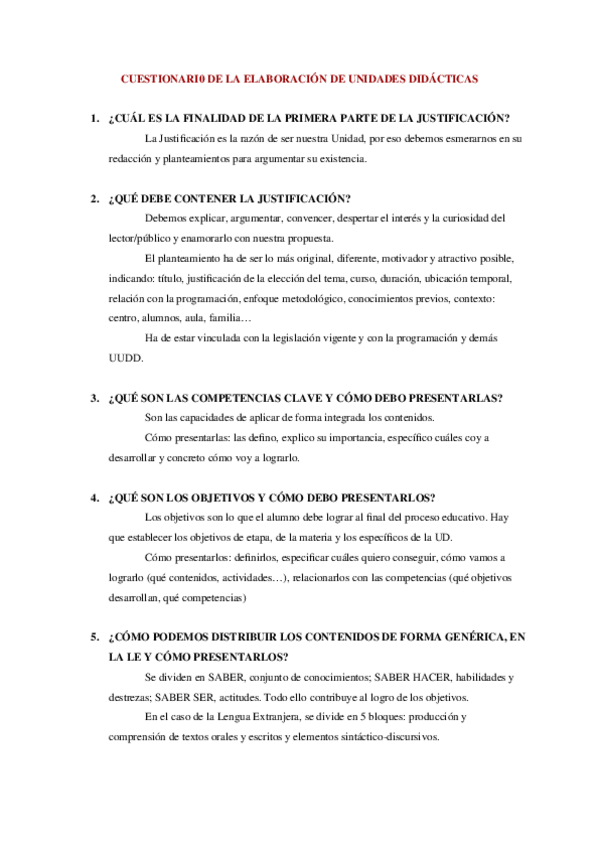 CUESTIONARI0 DE LA ELABORACIÓN DE UNIDADES DIDÁCTICAS

1. ¿CUÁL ES LA FINALIDAD DE LA PRIMERA PARTE DE LA JUSTIFICACIÓN?

La Justificación es la razón de ser nuestra Unidad, por eso debemos esmerarnos en su redacción y planteamientos para argumentar su existencia.

2. ¿QUÉ DEBE CONTENER LA JUSTIFICACIÓN?

Debemos explicar, argumentar, convencer, despertar el interés y la curiosidad del lector/público y enamorarlo con nuestra propuesta.

El planteamiento ha de ser lo más original, diferente, motivador y atractivo posible, indicando: título, justificación de la elección del tema, curso, duración, ubicación temporal, relación con la programación, enfoque metodológico, conocimientos previos, contexto: centro, alumnos, aula, familia…

Ha de estar vinculada con la legislación vigente y con la programación y demás UUDD.

3. ¿QUÉ SON LAS COMPETENCIAS CLAVE Y CÓMO DEBO PRESENTARLAS?

Son las capacidades de aplicar de forma integrada los contenidos.

Cómo presentarlas: las defino, explico su importancia, específico cuáles coy a desarrollar y concreto cómo voy a lograrlo.

4. ¿QUÉ SON LOS OBJETIVOS Y CÓMO DEBO PRESENTARLOS?

Los objetivos son lo que el alumno debe lograr al final del proceso educativo. Hay que establecer los objetivos de etapa, de la materia y los específicos de la UD.

Cómo presentarlos: definirlos, especificar cuáles quiero conseguir, cómo vamos a lograrlo (qué contenidos, actividades…), relacionarlos con las competencias (qué objetivos desarrollan, qué competencias)

5. ¿CÓMO PODEMOS DISTRIBUIR LOS CONTENIDOS DE FORMA GENÉRICA, EN LA LE Y CÓMO PRESENTARLOS?

Se dividen en SABER, conjunto de conocimientos; SABER HACER, habilidades y destrezas; SABER SER, actitudes. Todo ello contribuye al logro de los objetivos.

En el caso de la Lengua Extranjera, se divide en 5 bloques: producción y comprensión de textos orales y escritos y elementos sintáctico-discursivos.